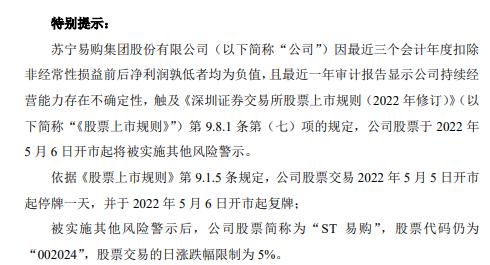 特别提示：

苏宁易购集团股份有限公司（以下简称“公司”）因最近三个会计年度扣除非经常性损益前后净利润孰低者均为负值，且最近一年审计报告显示公司持续经营能力存在不确定性，触及《深圳证券交易所股票上市规则（2022 年修订）》（以下简称“《股票上市规则》”）第 9.8.1 条第（七）项的规定，公司股票于 2022 年 5 月 6 日开市起将被实施其他风险警示。

依据《股票上市规则》第 9.1.5 条规定，公司股票交易 2022 年 5 月 5 日开市起停牌一天，并于 2022 年 5 月 6 日开市起复牌；

被实施其他风险警示后，公司股票简称为“ST 易购”，股票代码仍为“002024”，股票交易的日涨跌幅限制为 5%。